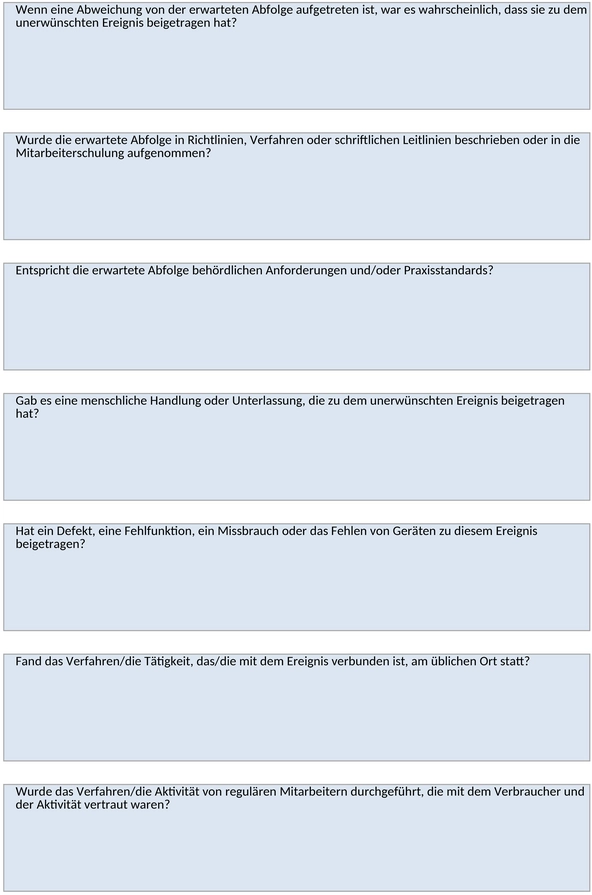 Wenn eine Abweichung von der erwarteten Abfolge aufgetreten ist, war es wahrscheinlich, dass sie zu dem unerwünschten Ereignis beigetragen hat?

Wurde die erwartete Abfolge in Richtlinien, Verfahren oder schriftlichen Leitlinien beschrieben oder in die Mitarbeiterschulung aufgenommen?

Entspricht die erwartete Abfolge behördlichen Anforderungen und/oder Praxisstandards?

Gab es eine menschliche Handlung oder Unterlassung, die zu dem unerwünschten Ereignis beigetragen hat?

Hat ein Defekt, eine Fehlfunktion, ein Missbrauch oder das Fehlen von Geräten zu diesem Ereignis beigetragen?

Fand das Verfahren/die Tätigkeit, das/die mit dem Ereignis verbunden ist, am üblichen Ort statt?

Wurde das Verfahren/die Aktivität von regulären Mitarbeitern durchgeführt, die mit dem Verbraucher und der Aktivität vertraut waren?